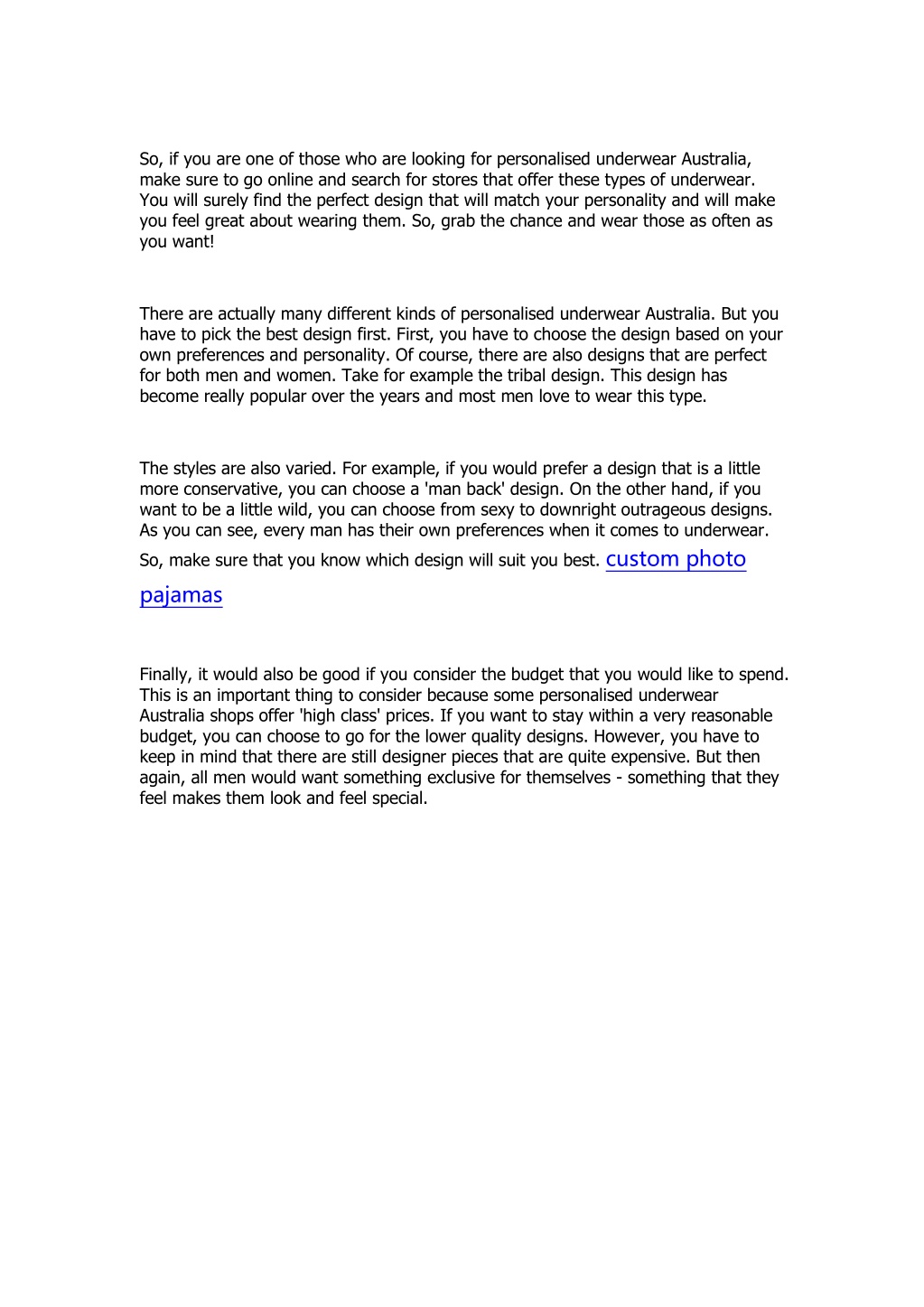 So, if you are one of those who are looking for personalised underwear Australia, make sure to go online and search for stores that offer these types of underwear. You will surely find the perfect design that will match your personality and will make you feel great about wearing them. So, grab the chance and wear those as often as you want!

There are actually many different kinds of personalised underwear Australia. But you have to pick the best design first. First, you have to choose the design based on your own preferences and personality. Of course, there are also designs that are perfect for both men and women. Take for example the tribal design. This design has become really popular over the years and most men love to wear this type.

The styles are also varied. For example, if you would prefer a design that is a little more conservative, you can choose a 'man back' design. On the other hand, if you want to be a little wild, you can choose from sexy to downright outrageous designs. As you can see, every man has their own preferences when it comes to underwear. So, make sure that you know which design will suit you best. custom photo pajamas

Finally, it would also be good if you consider the budget that you would like to spend. This is an important thing to consider because some personalised underwear Australia shops offer 'high class' prices. If you want to stay within a very reasonable budget, you can choose to go for the lower quality designs. However, you have to keep in mind that there are still designer pieces that are quite expensive. But then again, all men would want something exclusive for themselves - something that they feel makes them look and feel special.